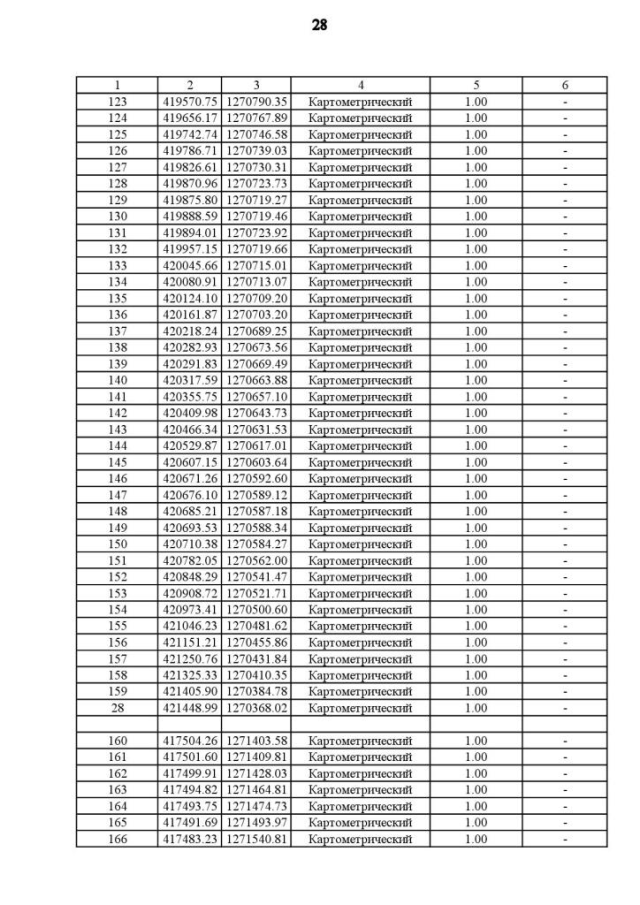 28

| 1 | 2 | 3 | 4 | 5 | 6 |
|---|---|---|---|---|---|
| 123 | 419570.75 | 1270790.35 | Картометрический | 1.00 | - |
| 124 | 419656.17 | 1270767.89 | Картометрический | 1.00 | - |
| 125 | 419742.74 | 1270746.58 | Картометрический | 1.00 | - |
| 126 | 419786.71 | 1270739.03 | Картометрический | 1.00 | - |
| 127 | 419826.61 | 1270730.31 | Картометрический | 1.00 | - |
| 128 | 419870.96 | 1270723.73 | Картометрический | 1.00 | - |
| 129 | 419875.80 | 1270719.27 | Картометрический | 1.00 | - |
| 130 | 419888.59 | 1270719.46 | Картометрический | 1.00 | - |
| 131 | 419894.01 | 1270723.92 | Картометрический | 1.00 | - |
| 132 | 419957.15 | 1270719.66 | Картометрический | 1.00 | - |
| 133 | 420045.66 | 1270715.01 | Картометрический | 1.00 | - |
| 134 | 420080.91 | 1270713.07 | Картометрический | 1.00 | - |
| 135 | 420124.10 | 1270709.20 | Картометрический | 1.00 | - |
| 136 | 420161.87 | 1270703.20 | Картометрический | 1.00 | - |
| 137 | 420218.24 | 1270689.25 | Картометрический | 1.00 | - |
| 138 | 420282.93 | 1270673.56 | Картометрический | 1.00 | - |
| 139 | 420291.83 | 1270669.49 | Картометрический | 1.00 | - |
| 140 | 420317.59 | 1270663.88 | Картометрический | 1.00 | - |
| 141 | 420355.75 | 1270657.10 | Картометрический | 1.00 | - |
| 142 | 420409.98 | 1270643.73 | Картометрический | 1.00 | - |
| 143 | 420466.34 | 1270631.53 | Картометрический | 1.00 | - |
| 144 | 420529.87 | 1270617.01 | Картометрический | 1.00 | - |
| 145 | 420607.15 | 1270603.64 | Картометрический | 1.00 | - |
| 146 | 420671.26 | 1270592.60 | Картометрический | 1.00 | - |
| 147 | 420676.10 | 1270589.12 | Картометрический | 1.00 | - |
| 148 | 420685.21 | 1270587.18 | Картометрический | 1.00 | - |
| 149 | 420693.53 | 1270588.34 | Картометрический | 1.00 | - |
| 150 | 420710.38 | 1270584.27 | Картометрический | 1.00 | - |
| 151 | 420782.05 | 1270562.00 | Картометрический | 1.00 | - |
| 152 | 420848.29 | 1270541.47 | Картометрический | 1.00 | - |
| 153 | 420908.72 | 1270521.71 | Картометрический | 1.00 | - |
| 154 | 420973.41 | 1270500.60 | Картометрический | 1.00 | - |
| 155 | 421046.23 | 1270481.62 | Картометрический | 1.00 | - |
| 156 | 421151.21 | 1270455.86 | Картометрический | 1.00 | - |
| 157 | 421250.76 | 1270431.84 | Картометрический | 1.00 | - |
| 158 | 421325.33 | 1270410.35 | Картометрический | 1.00 | - |
| 159 | 421405.90 | 1270384.78 | Картометрический | 1.00 | - |
| 28 | 421448.99 | 1270368.02 | Картометрический | 1.00 | - |
| | | | | | |
| 160 | 417504.26 | 1271403.58 | Картометрический | 1.00 | - |
| 161 | 417501.60 | 1271409.81 | Картометрический | 1.00 | - |
| 162 | 417499.91 | 1271428.03 | Картометрический | 1.00 | - |
| 163 | 417494.82 | 1271464.81 | Картометрический | 1.00 | - |
| 164 | 417493.75 | 1271474.73 | Картометрический | 1.00 | - |
| 165 | 417491.69 | 1271493.97 | Картометрический | 1.00 | - |
| 166 | 417483.23 | 1271540.81 | Картометрический | 1.00 | - |